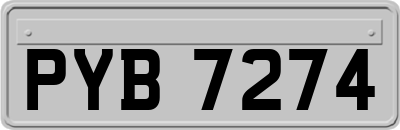 PYB 7274